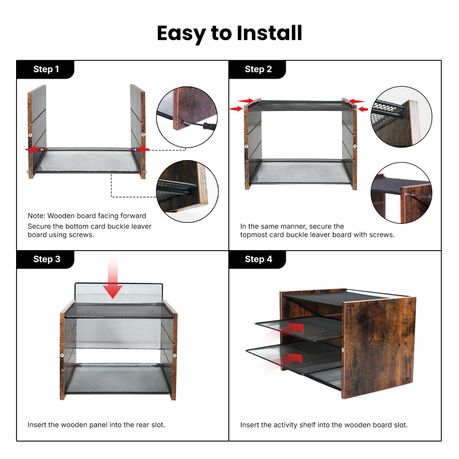 Easy to Install

Step 1

Note: Wooden board facing forward
Secure the bottom card buckle leaver board using screws.

Step 2

In the same manner, secure the topmost card buckle leaver board with screws.

Step 3

Insert the wooden panel into the rear slot.

Step 4

Insert the activity shelf into the wooden board slot.